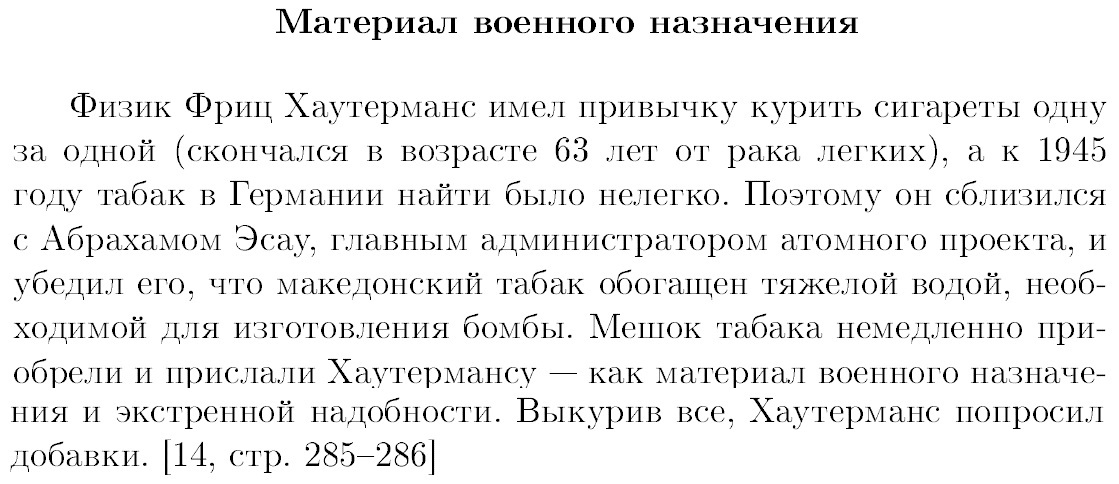 Материал военного назначения

Физик Фриц Хаутерманс имел привычку курить сигареты одну за одной (скончался в возрасте 63 лет от рака легких), а к 1945 году табак в Германии найти было нелегко. Поэтому он сблизился с Абрахамом Эсау, главным администратором атомного проекта, и убедил его, что македонский табак обогащен тяжелой водой, необходимой для изготовления бомбы. Мешок табака немедленно приобрели и прислали Хаутермансу — как материал военного назначения и экстренной надобности. Выкурив все, Хаутерманс попросил добавки. [14, стр. 285–286]